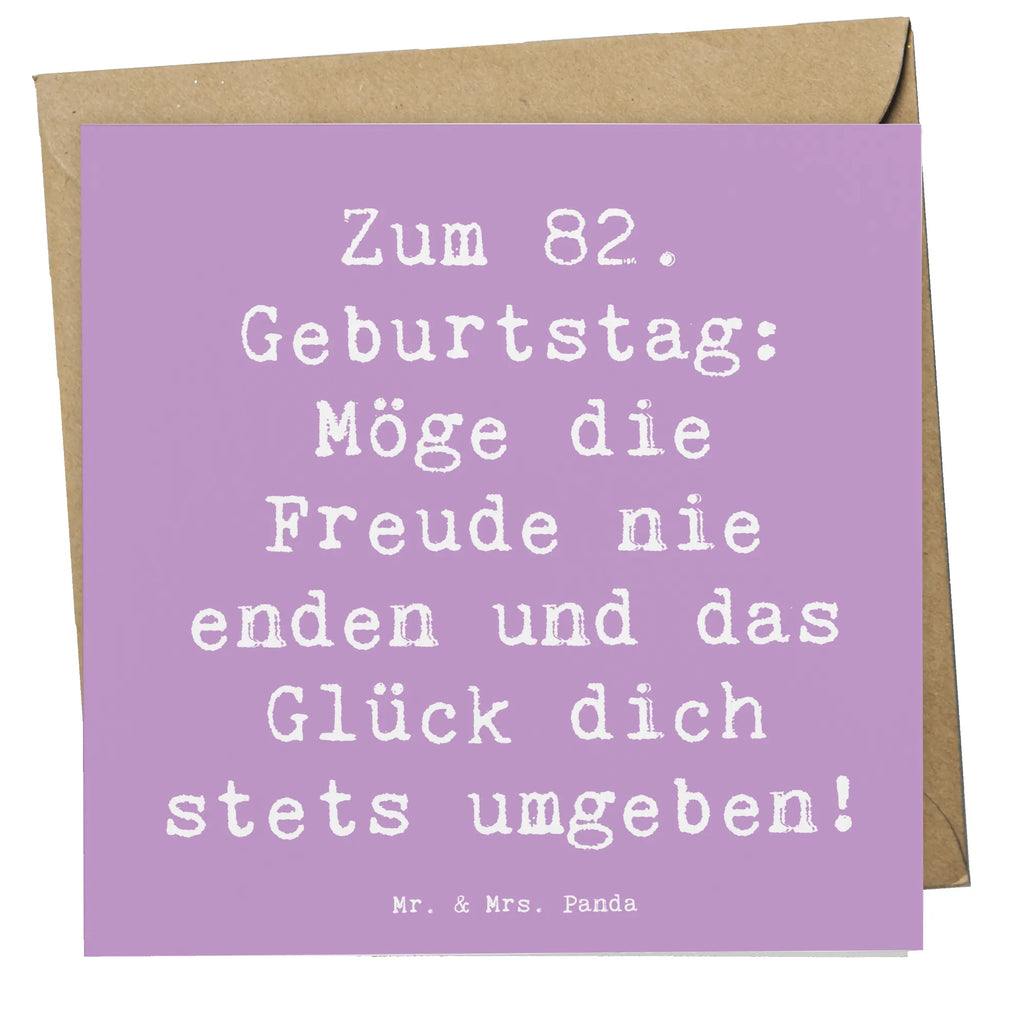 Zum 82. Geburtstag: Möge die Freude nie enden und das Glück dich stets umgeben!

Mr. & Mrs. Panda